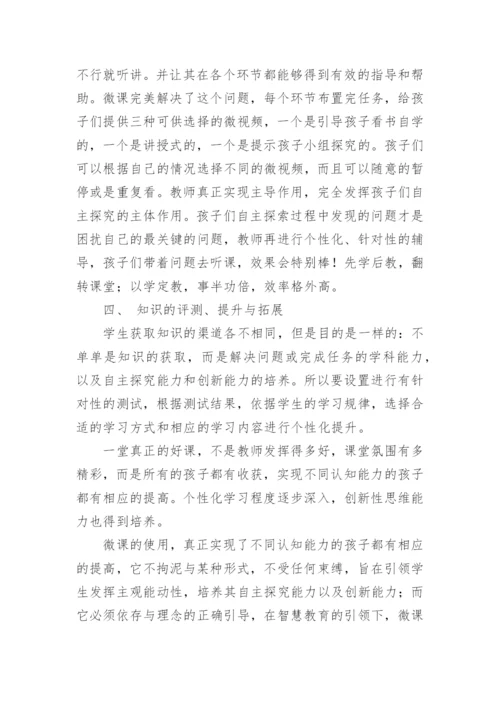 不行就听讲。并让其在各个环节都能够得到有效的指导和帮助。微课完美解决了这个问题，每个环节布置完任务，给孩子们提供三种可供选择的微视频，一个是引导孩子看书自学的，一个是讲授式的，一个是提示孩子小组探究的。孩子们可以根据自己的情况选择不同的微视频，而且可以随意的暂停或是重复看。教师真正实现主导作用，完全发挥孩子们自主探究的主体作用。孩子们自主探索过程中发现的问题才是困扰自己的最关键的问题，教师再进行个性化、针对性的辅导，孩子们带着问题去听课，效果会特别棒！先学后教，翻转课堂；以学定教，事半功倍，效率格外高。

四、 知识的评测、提升与拓展

学生获取知识的渠道各不相同，但是目的是一样的：不单单是知识的获取，而是解决问题或完成任务的学科能力，以及自主探究能力和创新能力的培养。所以要设置进行有针对性的测试，根据测试结果，依据学生的学习规律，选择合适的学习方式和相应的学习内容进行个性化提升。

一堂真正的好课，不是教师发挥得多好，课堂氛围有多精彩，而是所有的孩子都有收获，实现不同认知能力的孩子都有相应的提高。个性化学习程度逐步深入，创新性思维能力也得到培养。

微课的使用，真正实现了不同认知能力的孩子都有相应的提高，它不拘泥与某种形式，不受任何束缚，旨在引领学生发挥主观能动性，培养其自主探究能力以及创新能力；而它必须依存与理念的正确引导，在智慧教育的引领下，微课